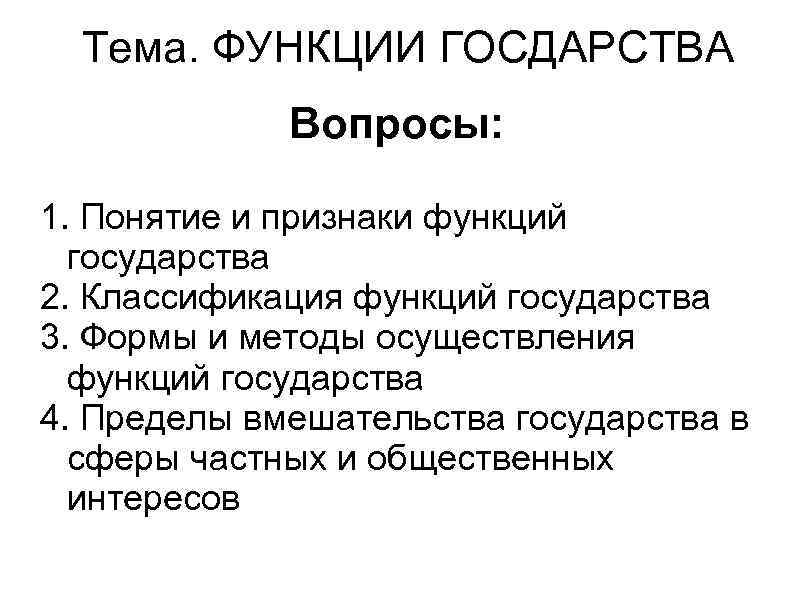 Тема. ФУНКЦИИ ГОСДАРСТВА

Вопросы:

1. Понятие и признаки функций государства
2. Классификация функций государства
3. Формы и методы осуществления функций государства
4. Пределы вмешательства государства в сферы частных и общественных интересов